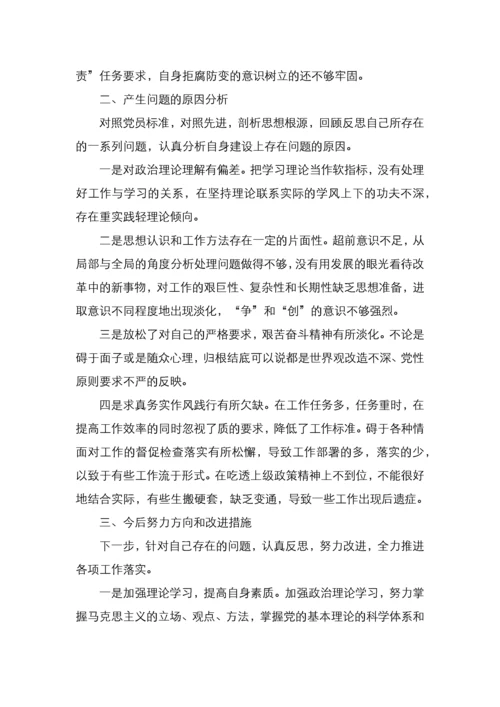 责”任务要求，自身拒腐防变的意识树立的还不够牢固。

二、产生问题的原因分析

对照党员标准，对照先进，剖析思想根源，回顾反思自己所存在的一系列问题，认真分析自身建设上存在问题的原因。

一是对政治理论理解有偏差。把学习理论当作软指标，没有处理好工作与学习的关系，在坚持理论联系实际的学风上下的功夫不深，存在重实践轻理论倾向。

二是思想认识和工作方法存在一定的片面性。超前意识不足，从局部与全局的角度分析处理问题做得不够，没有用发展的眼光看待改革中的新事物，对工作的艰巨性、复杂性和长期性缺乏思想准备，进取意识不同程度地出现淡化，“争”和“创”的意识不够强烈。

三是放松了对自己的严格要求，艰苦奋斗精神有所淡化。不论是碍于面子或是随众心理，归根结底可以说都是世界观改造不深、党性原则要求不严的反映。

四是求真务实作风践行有所欠缺。在工作任务多，任务重时，在提高工作效率的同时忽视了质的要求，降低了工作标准。碍于各种情面对工作的督促检查落实有所松懈，导致工作部署的多，落实的少，以致于有些工作流于形式。在吃透上级政策精神上不到位，不能很好地结合实际，有些生搬硬套，缺乏变通，导致一些工作出现后遗症。

三、今后努力方向和改进措施

下一步，针对自己存在的问题，认真反思，努力改进，全力推进各项工作落实。

一是加强理论学习，提高自身素质。加强政治理论学习，努力掌握马克思主义的立场、观点、方法，掌握党的基本理论的科学体系和